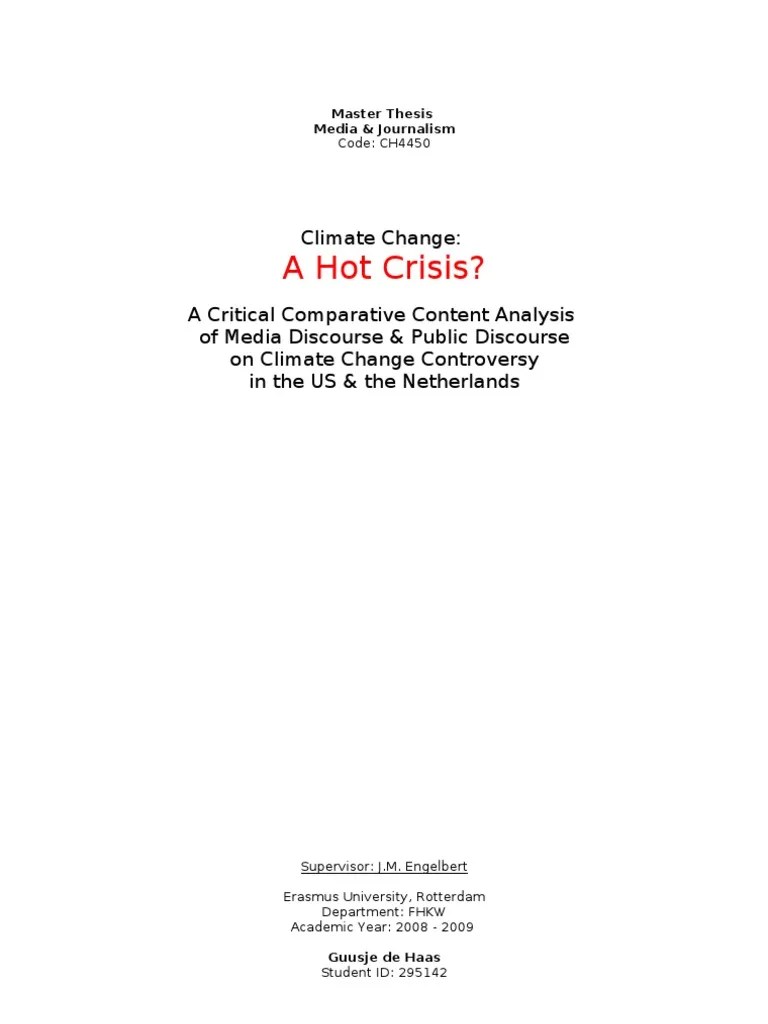 Master Thesis
Media & Journalism
Code: CH4450

Climate Change:
A Hot Crisis?

A Critical Comparative Content Analysis of Media Discourse & Public Discourse on Climate Change Controversy in the US & the Netherlands

Supervisor: J.M. Engelbert

Erasmus University, Rotterdam
Department: FHKW
Academic Year: 2008 - 2009

Guusje de Haas
Student ID: 295142